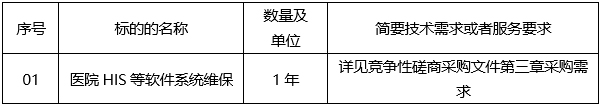 | 序号 | 标的的名称 | 数量及单位 | 简要技术需求或者服务要求 |
|---|---|---|---|
| 01 | 医院 HIS 等软件系统维保 | 1 年 | 详见竞争性磋商采购文件第三章采购需求 |